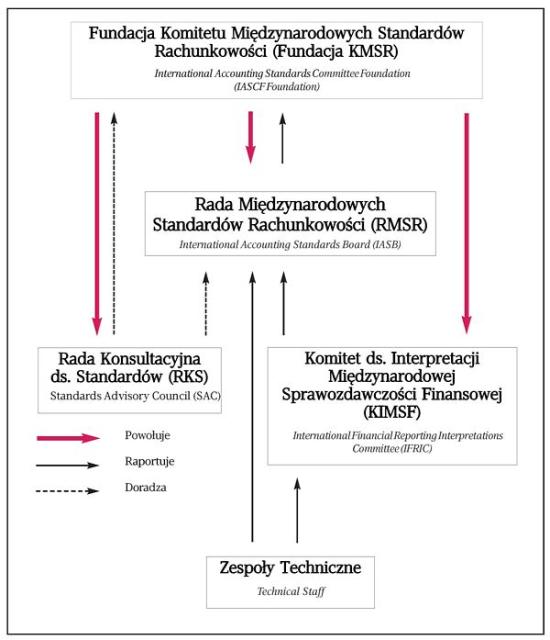 Fundacja Komitetu Międzynarodowych Standardów Rachunkowości (Fundacja KMSR)

International Accounting Standards Committee Foundation (IASCF Foundation)

Rada Międzynarodowych Standardów Rachunkowości (RMSR)

International Accounting Standards Board (IASB)

Rada Konsultacyjna ds. Standardów (RKS)

Standards Advisory Council (SAC)

Komitet ds. Interpretacji Międzynarodowej Sprawozdawczości Finansowej (KIMSF)

International Financial Reporting Interpretations Committee (IFRIC)

Powołuje

Raportuje

Doradza

Zespoły Techniczne

Technical Staff